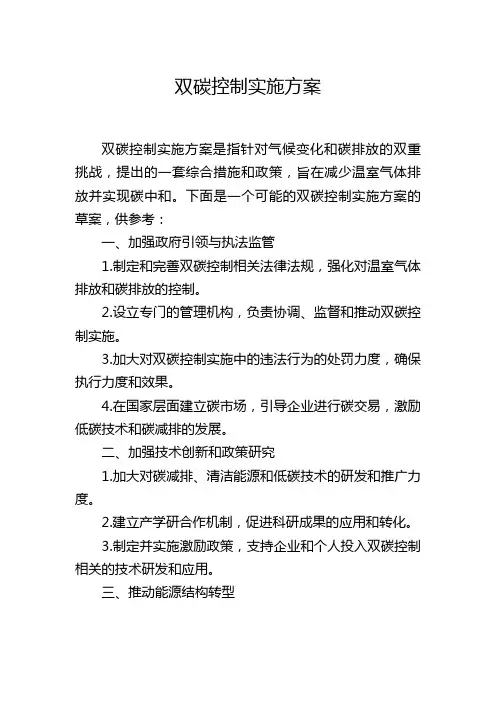 双碳控制实施方案

双碳控制实施方案是指针对气候变化和碳排放的双重挑战，提出的一套综合措施和政策，旨在减少温室气体排放并实现碳中和。下面是一个可能的双碳控制实施方案的草案，供参考：

一、加强政府引领与执法监管

1.制定和完善双碳控制相关法律法规，强化对温室气体排放和碳排放的控制。

2.设立专门的管理机构，负责协调、监督和推动双碳控制实施。

3.加大对双碳控制实施中的违法行为的处罚力度，确保执行力度和效果。

4.在国家层面建立碳市场，引导企业进行碳交易，激励低碳技术和碳减排的发展。

二、加强技术创新和政策研究

1.加大对碳减排、清洁能源和低碳技术的研发和推广力度。

2.建立产学研合作机制，促进科研成果的应用和转化。

3.制定并实施激励政策，支持企业和个人投入双碳控制相关的技术研发和应用。

三、推动能源结构转型